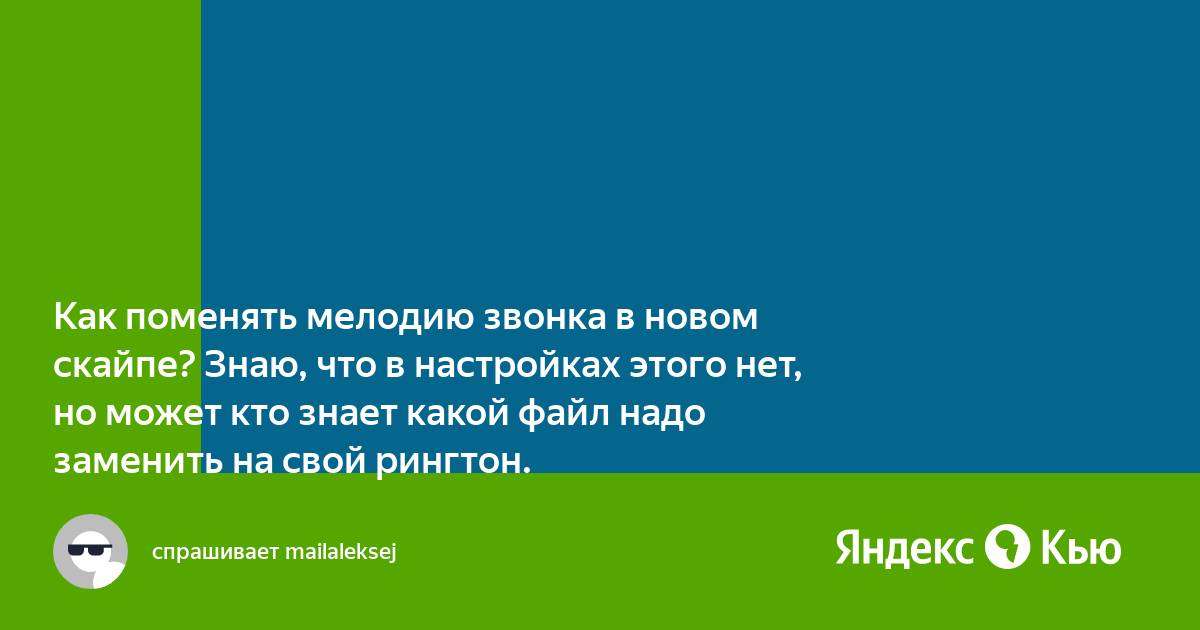 Как поменять мелодию звонка в новом скайпе? Знаю, что в настройках этого нет, но может кто знает какой файл надо заменить на свой рингтон.

спрашивает mailaleksej

Яндекс Кью